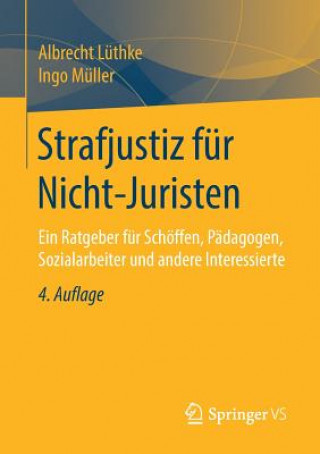 Albrecht Lüthke
Ingo Müller

Strafjustiz für Nicht-Juristen

Ein Ratgeber für Schöffen, Pädagogen, Sozialarbeiter und andere Interessierte

4. Auflage

Springer VS